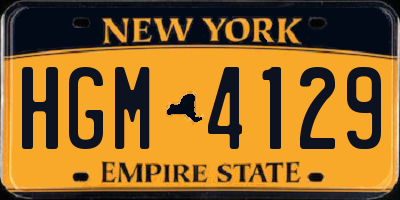 NEW YORK

HGM 4129

EMPIRE STATE